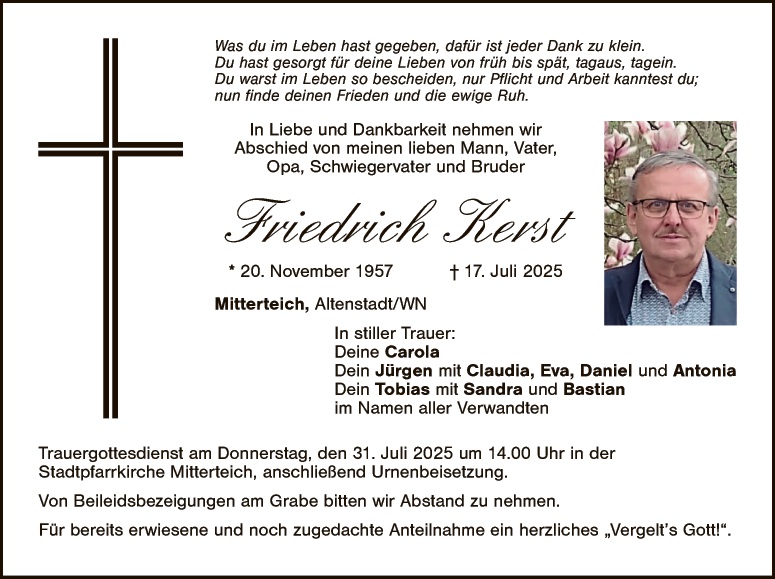 Was du im Leben hast gegeben, dafür ist jeder Dank zu klein.
Du hast gesorgt für deine Lieben von früh bis spät, tagaus, tagein.
Du warst im Leben so bescheiden, nur Pflicht und Arbeit kanntest du;
nun finde deinen Frieden und die ewige Ruh.

In Liebe und Dankbarkeit nehmen wir Abschied von meinen lieben Mann, Vater, Opa, Schwiegervater und Bruder

Friedrich Kerst

* 20. November 1957 † 17. Juli 2025

Mitterteich, Altenstadt/WN

In stiller Trauer:
Deine Carola
Dein Jürgen mit Claudia, Eva, Daniel und Antonia
Dein Tobias mit Sandra und Bastian
im Namen aller Verwandten

Trauergottesdienst am Donnerstag, den 31. Juli 2025 um 14.00 Uhr in der Stadtpfarrkirche Mitterteich, anschließend Urnenbeisetzung.

Von Beileidsbezeigungen am Grabe bitten wir Abstand zu nehmen.

Für bereits erwiesene und noch zugedachte Anteilnahme ein herzliches „Vergelt's Gott!".